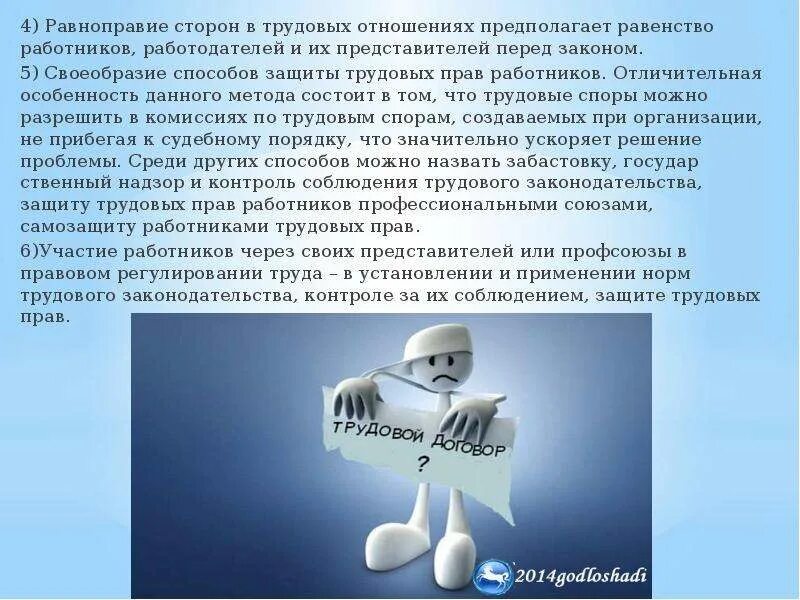 4) Равноправие сторон в трудовых отношениях предполагает равенство работников, работодателей и их представителей перед законом.

5) Своеобразие способов защиты трудовых прав работников. Отличительная особенность данного метода состоит в том, что трудовые споры можно разрешить в комиссиях по трудовым спорам, создаваемых при организации, не прибегая к судебному порядку, что значительно ускоряет решение проблемы. Среди других способов можно назвать забастовку, государ ственный надзор и контроль соблюдения трудового законодательства, защиту трудовых прав работников профессиональными союзами, самозащиту работниками трудовых прав.

6)Участие работников через своих представителей или профсоюзы в правовом регулировании труда – в установлении и применении норм трудового законодательства, контроле за их соблюдением, защите трудовых прав.

ТРУДОВОЙ ДОГОВОР
?

2014godloshadi